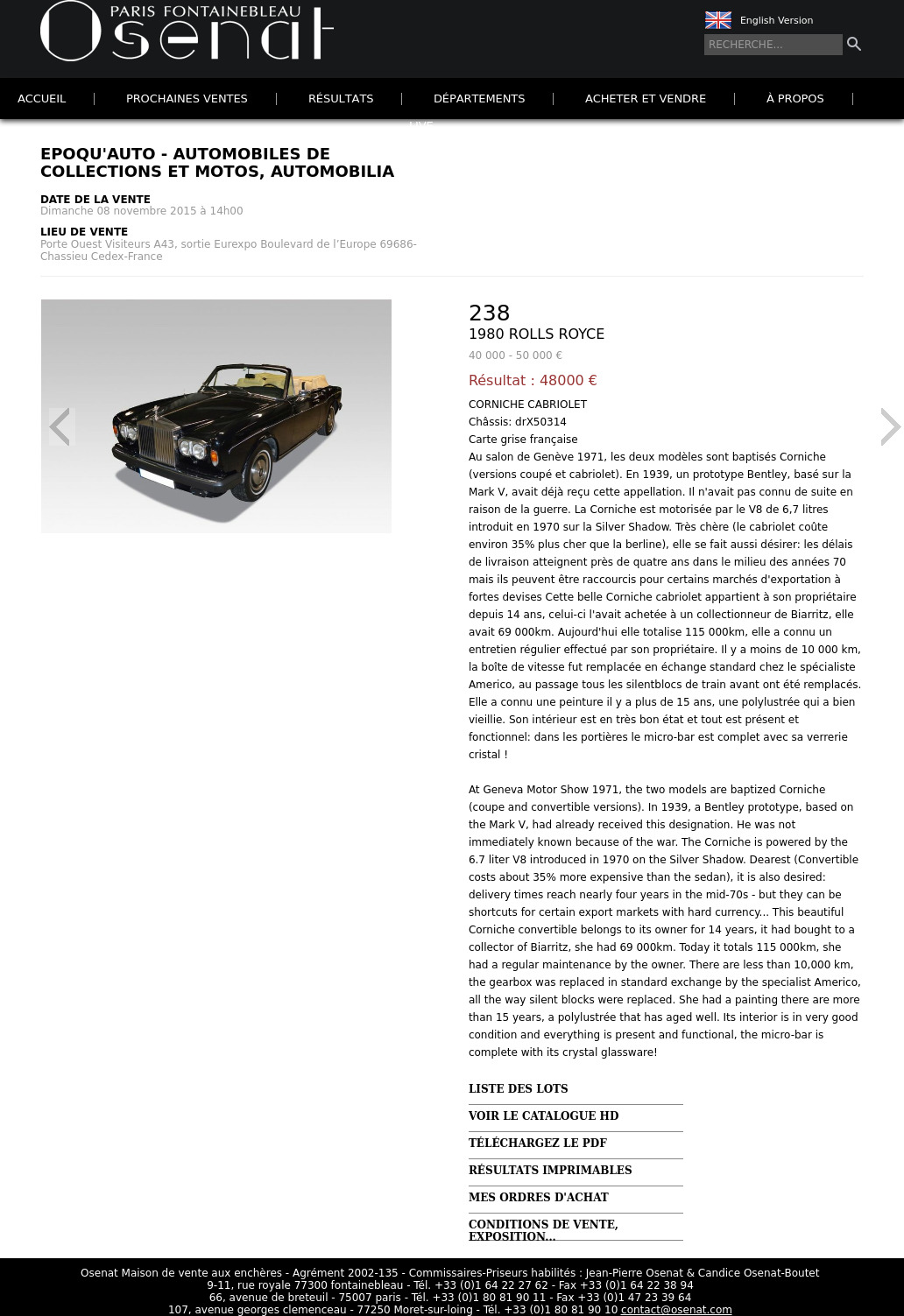 PARIS FONTAINEBLEAU
Osenat

English Version
RECHERCHE...

ACCUEIL | PROCHAINES VENTES | RÉSULTATS | DÉPARTEMENTS | ACHETER ET VENDRE | À PROPOS |

LIVE

EPOQU'AUTO - AUTOMOBILES DE COLLECTIONS ET MOTOS, AUTOMOBILIA

DATE DE LA VENTE
Dimanche 08 novembre 2015 à 14h00

LIEU DE VENTE
Porte Ouest Visiteurs A43, sortie Eurexpo Boulevard de l'Europe 69686-Chassieu Cedex-France

238
1980 ROLLS ROYCE
40 000 - 50 000 €
Résultat : 48000 €

CORNICHE CABRIOLET
Châssis: drX50314
Carte grise française
Au salon de Genève 1971, les deux modèles sont baptisés Corniche (versions coupé et cabriolet). En 1939, un prototype Bentley, basé sur la Mark V, avait déjà reçu cette appellation. Il n'avait pas connu de suite en raison de la guerre. La Corniche est motorisée par le V8 de 6,7 litres introduit en 1970 sur la Silver Shadow. Très chère (le cabriolet coûte environ 35% plus cher que la berline), elle se fait aussi désirer: les délais de livraison atteignent près de quatre ans dans le milieu des années 70 mais ils peuvent être raccourcis pour certains marchés d'exportation à fortes devises Cette belle Corniche cabriolet appartient à son propriétaire depuis 14 ans, celui-ci l'avait achetée à un collectionneur de Biarritz, elle avait 69 000km. Aujourd'hui elle totalise 115 000km, elle a connu un entretien régulier effectué par son propriétaire. Il y a moins de 10 000 km, la boîte de vitesse fut remplacée en échange standard chez le spécialiste Americo, au passage tous les silentblocs de train avant ont été remplacés. Elle a connu une peinture il y a plus de 15 ans, une polylustrée qui a bien vieillie. Son intérieur est en très bon état et tout est présent et fonctionnel: dans les portières le micro-bar est complet avec sa verrerie cristal !

At Geneva Motor Show 1971, the two models are baptized Corniche (coupe and convertible versions). In 1939, a Bentley prototype, based on the Mark V, had already received this designation. He was not immediately known because of the war. The Corniche is powered by the 6.7 liter V8 introduced in 1970 on the Silver Shadow. Dearest (Convertible costs about 35% more expensive than the sedan), it is also desired: delivery times reach nearly four years in the mid-70s - but they can be shortcuts for certain export markets with hard currency... This beautiful Corniche convertible belongs to its owner for 14 years, it had bought to a collector of Biarritz, she had 69 000km. Today it totals 115 000km, she had a regular maintenance by the owner. There are less than 10,000 km, the gearbox was replaced in standard exchange by the specialist Americo, all the way silent blocks were replaced. She had a painting there are more than 15 years, a polylustrée that has aged well. Its interior is in very good condition and everything is present and functional, the micro-bar is complete with its crystal glassware!

LISTE DES LOTS
VOIR LE CATALOGUE HD
TÉLÉCHARGEZ LE PDF
RÉSULTATS IMPRIMABLES
MES ORDRES D'ACHAT
CONDITIONS DE VENTE, EXPOSITION...

Osenat Maison de vente aux enchères - Agrément 2002-135 - Commissaires-Priseurs habilités : Jean-Pierre Osenat & Candice Osenat-Boutet
9-11, rue royale 77300 fontainebleau - Tél. +33 (0)1 64 22 27 62 - Fax +33 (0)1 64 22 38 94
66, avenue de breteuil - 75007 paris - Tél. +33 (0)1 80 81 90 11 - Fax +33 (0)1 47 23 39 64
107, avenue georges clemenceau - 77250 Moret-sur-loing - Tél. +33 (0)1 80 81 90 10 contact@osenat.com